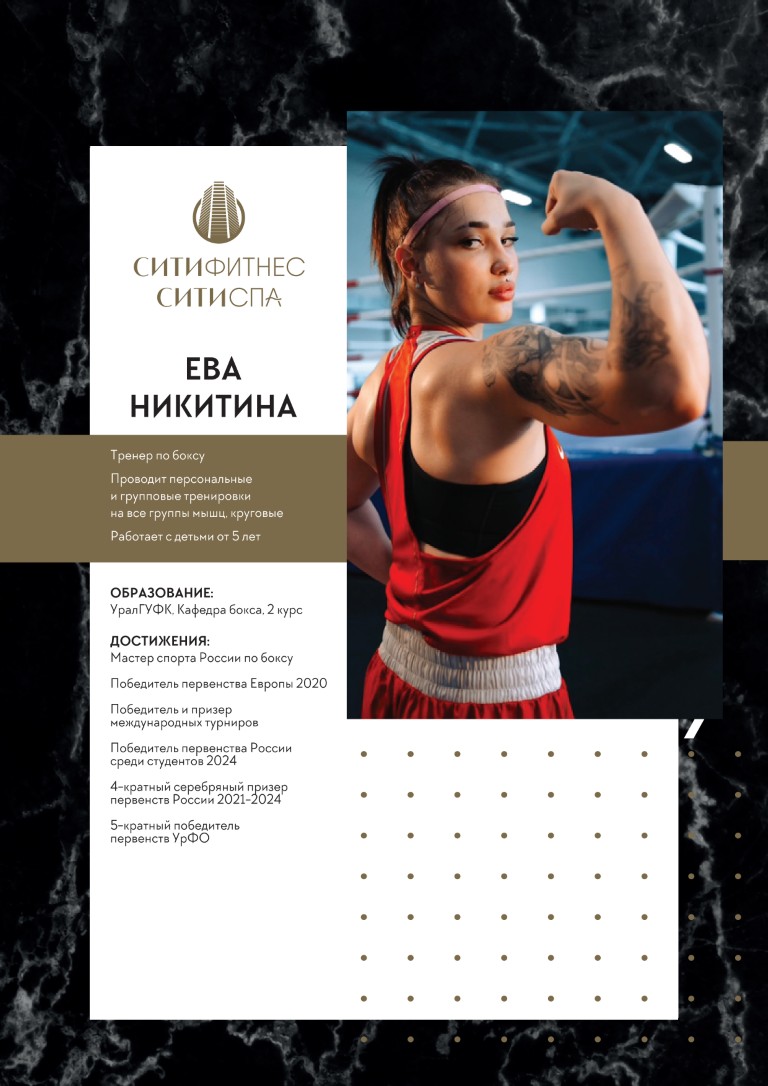 СИТИФИТНЕС
СИТИСПА

ЕВА
НИКИТИНА

Тренер по боксу

Проводит персональные и групповые тренировки на все группы мышц, круговые

Работает с детьми от 5 лет

ОБРАЗОВАНИЕ:
УралГУФК, Кафедра бокса, 2 курс

ДОСТИЖЕНИЯ:
Мастер спорта России по боксу

Победитель первенства Европы 2020

Победитель и призер международных турниров

Победитель первенства России среди студентов 2024

4-кратный серебряный призер первенств России 2021-2024

5-кратный победитель первенств УрФО